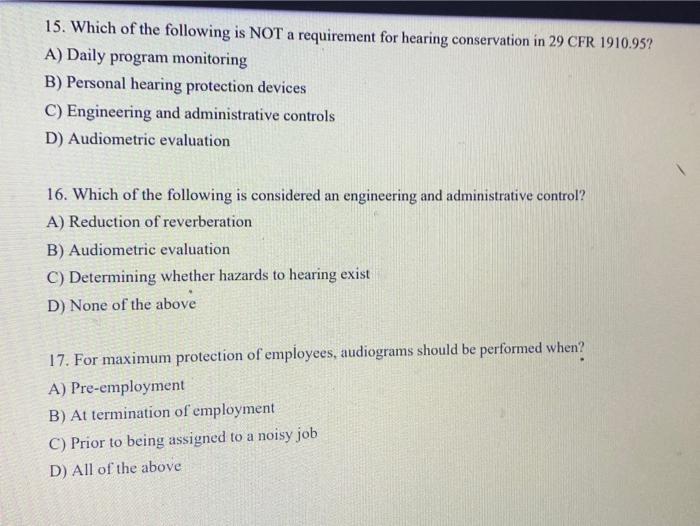 15. Which of the following is NOT a requirement for hearing conservation in 29 CFR 1910.95?
A) Daily program monitoring
B) Personal hearing protection devices
C) Engineering and administrative controls
D) Audiometric evaluation

16. Which of the following is considered an engineering and administrative control?
A) Reduction of reverberation
B) Audiometric evaluation
C) Determining whether hazards to hearing exist
D) None of the above

17. For maximum protection of employees, audiograms should be performed when?
A) Pre-employment
B) At termination of employment
C) Prior to being assigned to a noisy job
D) All of the above